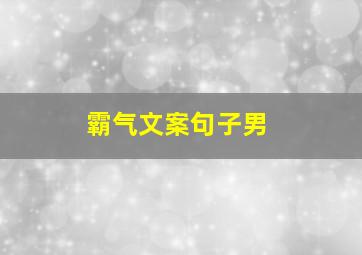 霸气文案句子男